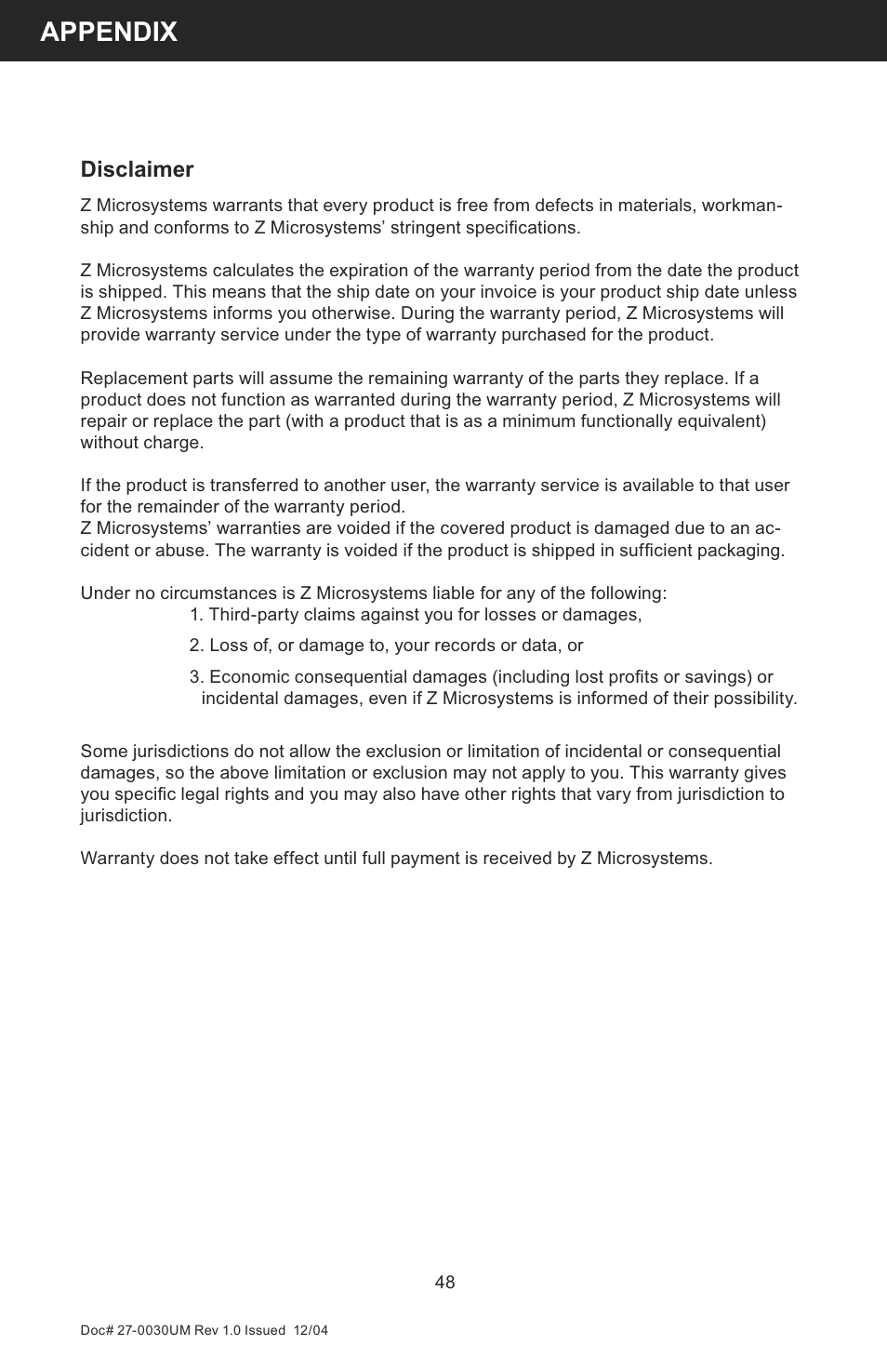 APPENDIX

Disclaimer

Z Microsystems warrants that every product is free from defects in materials, workmanship and conforms to Z Microsystems' stringent specifications.

Z Microsystems calculates the expiration of the warranty period from the date the product is shipped. This means that the ship date on your invoice is your product ship date unless Z Microsystems informs you otherwise. During the warranty period, Z Microsystems will provide warranty service under the type of warranty purchased for the product.

Replacement parts will assume the remaining warranty of the parts they replace. If a product does not function as warranted during the warranty period, Z Microsystems will repair or replace the part (with a product that is as a minimum functionally equivalent) without charge.

If the product is transferred to another user, the warranty service is available to that user for the remainder of the warranty period.
Z Microsystems' warranties are voided if the covered product is damaged due to an accident or abuse. The warranty is voided if the product is shipped in sufficient packaging.

Under no circumstances is Z Microsystems liable for any of the following:
1. Third-party claims against you for losses or damages,
2. Loss of, or damage to, your records or data, or
3. Economic consequential damages (including lost profits or savings) or incidental damages, even if Z Microsystems is informed of their possibility.

Some jurisdictions do not allow the exclusion or limitation of incidental or consequential damages, so the above limitation or exclusion may not apply to you. This warranty gives you specific legal rights and you may also have other rights that vary from jurisdiction to jurisdiction.

Warranty does not take effect until full payment is received by Z Microsystems.

48

Doc# 27-0030UM Rev 1.0 Issued 12/04